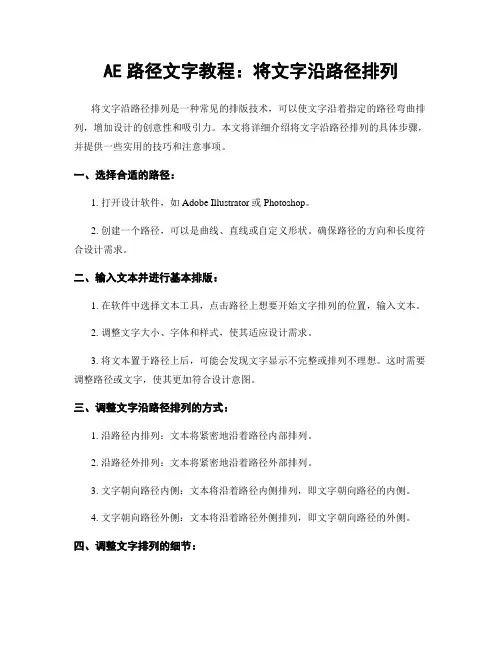 AE 路径文字教程：将文字沿路径排列

将文字沿路径排列是一种常见的排版技术，可以使文字沿着指定的路径弯曲排列，增加设计的创意性和吸引力。本文将详细介绍将文字沿路径排列的具体步骤，并提供一些实用的技巧和注意事项。

一、选择合适的路径：

1. 打开设计软件，如 Adobe Illustrator 或 Photoshop。

2. 创建一个路径，可以是曲线、直线或自定义形状。确保路径的方向和长度符合设计需求。

二、输入文本并进行基本排版：

1. 在软件中选择文本工具，点击路径上想要开始文字排列的位置，输入文本。

2. 调整文字大小、字体和样式，使其适应设计需求。

3. 将文本置于路径上后，可能会发现文字显示不完整或排列不理想。这时需要调整路径或文字，使其更加符合设计意图。

三、调整文字沿路径排列的方式：

1. 沿路径内排列：文本将紧密地沿着路径内部排列。

2. 沿路径外排列：文本将紧密地沿着路径外部排列。

3. 文字朝向路径内侧：文本将沿着路径内侧排列，即文字朝向路径的内侧。

4. 文字朝向路径外侧：文本将沿着路径外侧排列，即文字朝向路径的外侧。

四、调整文字排列的细节：